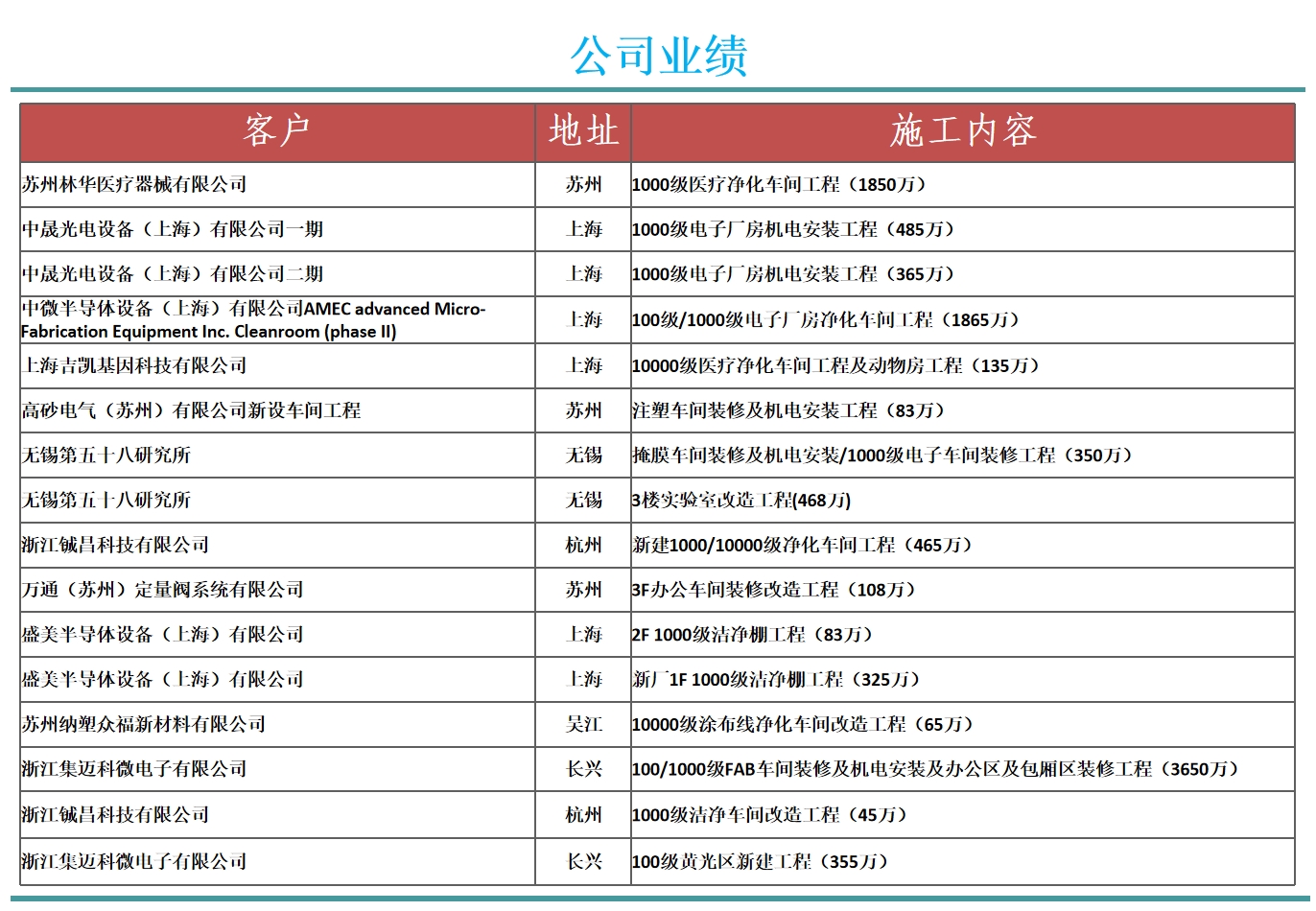 公司业绩

| 客户 | 地址 | 施工内容 |
|---|---|---|
| 苏州林华医疗器械有限公司 | 苏州 | 1000级医疗净化车间工程（1850万） |
| 中晟光电设备（上海）有限公司一期 | 上海 | 1000级电子厂房机电安装工程（485万） |
| 中晟光电设备（上海）有限公司二期 | 上海 | 1000级电子厂房机电安装工程（365万） |
| 中微半导体设备（上海）有限公司AMEC advanced Micro-Fabrication Equipment Inc. Cleanroom (phase II) | 上海 | 100级/1000级电子厂房净化车间工程（1865万） |
| 上海吉凯基因科技有限公司 | 上海 | 10000级医疗净化车间工程及动物房工程（135万） |
| 高砂电气（苏州）有限公司新设车间工程 | 苏州 | 注塑车间装修及机电安装工程（83万） |
| 无锡第五十八研究所 | 无锡 | 掩膜车间装修及机电安装/1000级电子车间装修工程（350万） |
| 无锡第五十八研究所 | 无锡 | 3楼实验室改造工程(468万) |
| 浙江铖昌科技有限公司 | 杭州 | 新建1000/10000级净化车间工程（465万） |
| 万通（苏州）定量阀系统有限公司 | 苏州 | 3F办公车间装修改造工程（108万） |
| 盛美半导体设备（上海）有限公司 | 上海 | 2F 1000级洁净棚工程（83万） |
| 盛美半导体设备（上海）有限公司 | 上海 | 新厂1F 1000级洁净棚工程（325万） |
| 苏州纳塑众福新材料有限公司 | 吴江 | 10000级涂布线净化车间改造工程（65万） |
| 浙江集迈科微电子有限公司 | 长兴 | 100/1000级FAB车间装修及机电安装及办公区及包厢区装修工程（3650万） |
| 浙江铖昌科技有限公司 | 杭州 | 1000级洁净车间改造工程（45万） |
| 浙江集迈科微电子有限公司 | 长兴 | 100级黄光区新建工程（355万） |